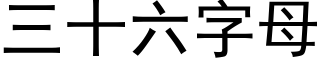 三十六字母